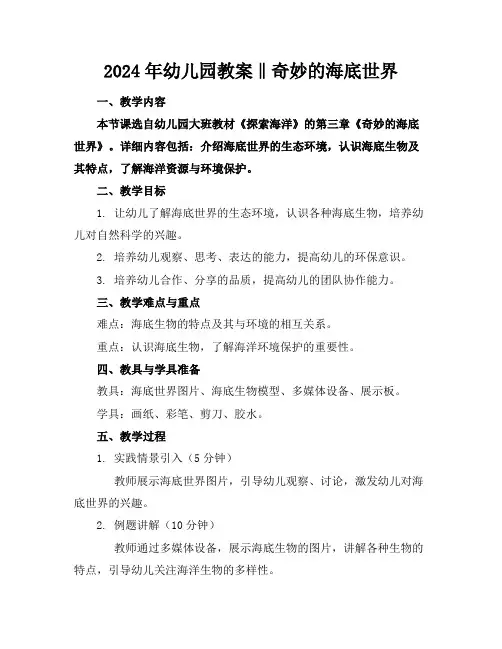 2024年幼儿园教案‖奇妙的海底世界

一、教学内容

本节课选自幼儿园大班教材《探索海洋》的第三章《奇妙的海底世界》。详细内容包括：介绍海底世界的生态环境，认识海底生物及其特点，了解海洋资源与环境保护。

二、教学目标

1. 让幼儿了解海底世界的生态环境，认识各种海底生物，培养幼儿对自然科学的兴趣。

2. 培养幼儿观察、思考、表达的能力，提高幼儿的环保意识。

3. 培养幼儿合作、分享的品质，提高幼儿的团队协作能力。

三、教学难点与重点

难点：海底生物的特点及其与环境的相互关系。

重点：认识海底生物，了解海洋环境保护的重要性。

四、教具与学具准备

教具：海底世界图片、海底生物模型、多媒体设备、展示板。

学具：画纸、彩笔、剪刀、胶水。

五、教学过程

1. 实践情景引入（5分钟）

教师展示海底世界图片，引导幼儿观察、讨论，激发幼儿对海底世界的兴趣。

2. 例题讲解（10分钟）

教师通过多媒体设备，展示海底生物的图片，讲解各种生物的特点，引导幼儿关注海洋生物的多样性。